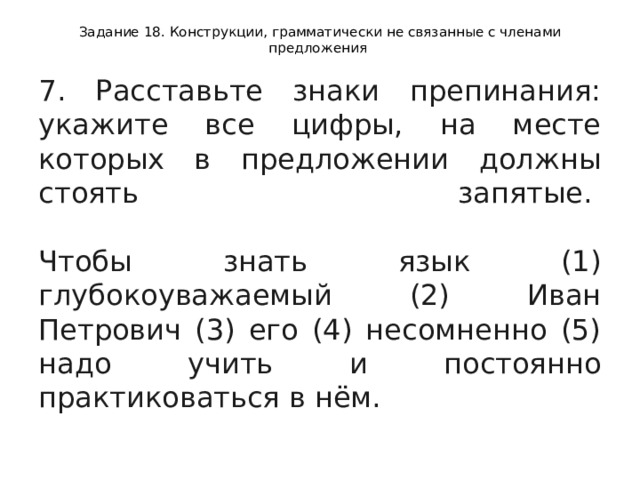 Задание 18. Конструкции, грамматически не связанные с членами предложения

7. Расставьте знаки препинания: укажите все цифры, на месте которых в предложении должны стоять запятые.

Чтобы знать язык (1) глубокоуважаемый (2) Иван Петрович (3) его (4) несомненно (5) надо учить и постоянно практиковаться в нём.